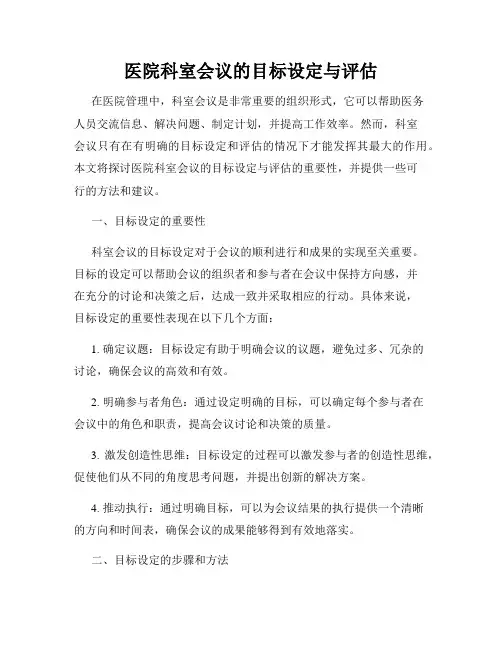 医院科室会议的目标设定与评估

在医院管理中，科室会议是非常重要的组织形式，它可以帮助医务人员交流信息、解决问题、制定计划，并提高工作效率。然而，科室会议只有在有明确的目标设定和评估的情况下才能发挥其最大的作用。本文将探讨医院科室会议的目标设定与评估的重要性，并提供一些可行的方法和建议。

一、目标设定的重要性

科室会议的目标设定对于会议的顺利进行和成果的实现至关重要。目标的设定可以帮助会议的组织者和参与者在会议中保持方向感，并在充分的讨论和决策之后，达成一致并采取相应的行动。具体来说，目标设定的重要性表现在以下几个方面：

1. 确定议题：目标设定有助于明确会议的议题，避免过多、冗杂的讨论，确保会议的高效和有效。

2. 明确参与者角色：通过设定明确的目标，可以确定每个参与者在会议中的角色和职责，提高会议讨论和决策的质量。

3. 激发创造性思维：目标设定的过程可以激发参与者的创造性思维，促使他们从不同的角度思考问题，并提出创新的解决方案。

4. 推动执行：通过明确目标，可以为会议结果的执行提供一个清晰的方向和时间表，确保会议的成果能够得到有效地落实。

二、目标设定的步骤和方法